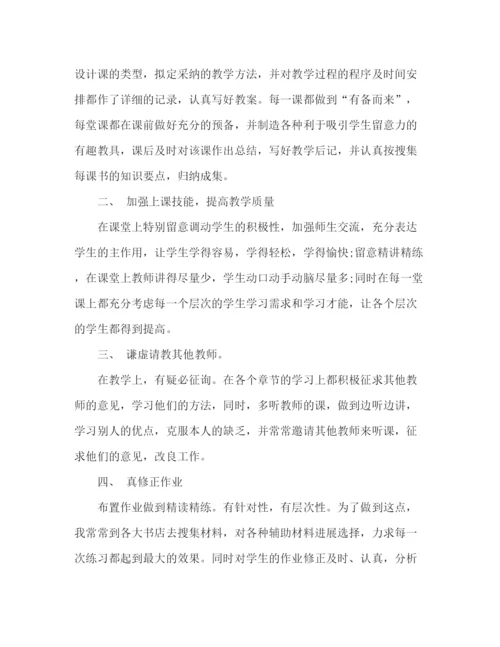 设计课的类型，拟定采纳的教学方法，并对教学过程的程序及时间安排都作了详细的记录，认真写好教案。每一课都做到“有备而来”，每堂课都在课前做好充分的预备，并制造各种利于吸引学生留意力的有趣教具，课后及时对该课作出总结，写好教学后记，并认真按搜集每课书的知识要点，归纳成集。

二、 加强上课技能，提高教学质量

在课堂上特别留意调动学生的积极性，加强师生交流，充分表达学生的主作用，让学生学得容易，学得轻松，学得愉快;留意精讲精练，在课堂上教师讲得尽量少，学生动口动手动脑尽量多;同时在每一堂课上都充分考虑每一个层次的学生学习需求和学习才能，让各个层次的学生都得到提高。

三、 谦虚请教其他教师。

在教学上，有疑必征询。在各个章节的学习上都积极征求其他教师的意见，学习他们的方法，同时，多听教师的课，做到边听边讲，学习别人的优点，克服本人的缺乏，并常常邀请其他教师来听课，征求他们的意见，改良工作。

四、 真修正作业

布置作业做到精读精练。有针对性，有层次性。为了做到这点，我常常到各大书店去搜集材料，对各种辅助材料进展选择，力求每一次练习都起到最大的效果。同时对学生的作业修正及时、认真，分析